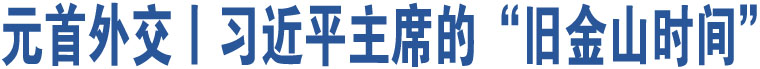 元首外交丨习近平主席的“旧金山时间”